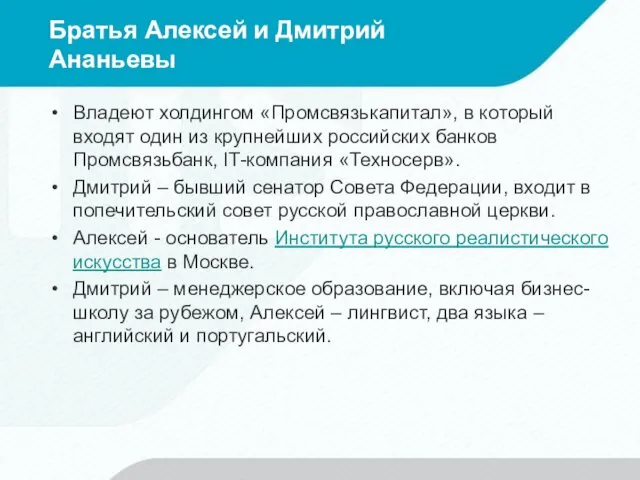 Братья Алексей и Дмитрий Ананьевы

• Владеют холдингом «Промсвязькапитал», в который входят один из крупнейших российских банков Промсвязьбанк, IT-компания «Техносерв».
• Дмитрий – бывший сенатор Совета Федерации, входит в попечительский совет русской православной церкви.
• Алексей - основатель Института русского реалистического искусства в Москве.
• Дмитрий – менеджерское образование, включая бизнес-школу за рубежом, Алексей – лингвист, два языка – английский и португальский.